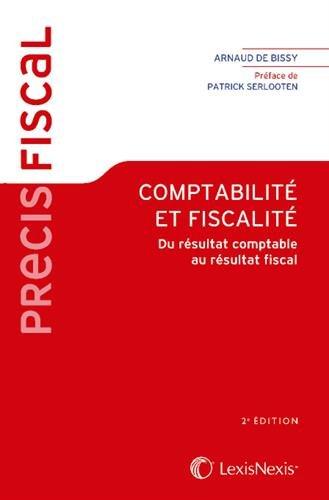 PRECIS FISCAL

ARNAUD DE BISSY

Préface de
PATRICK SERLOOTEN

COMPTABILITÉ ET FISCALITÉ

Du résultat comptable au résultat fiscal

2e ÉDITION

LexisNexis